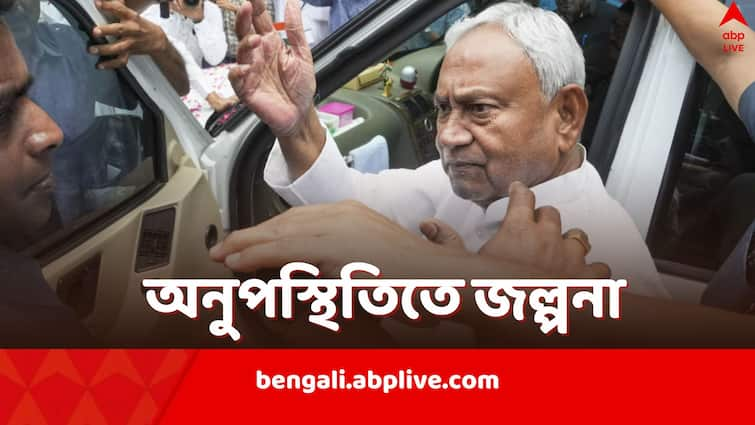 abp LIVE

অনুপস্থিতিতে জল্পনা

bengali.abplive.com